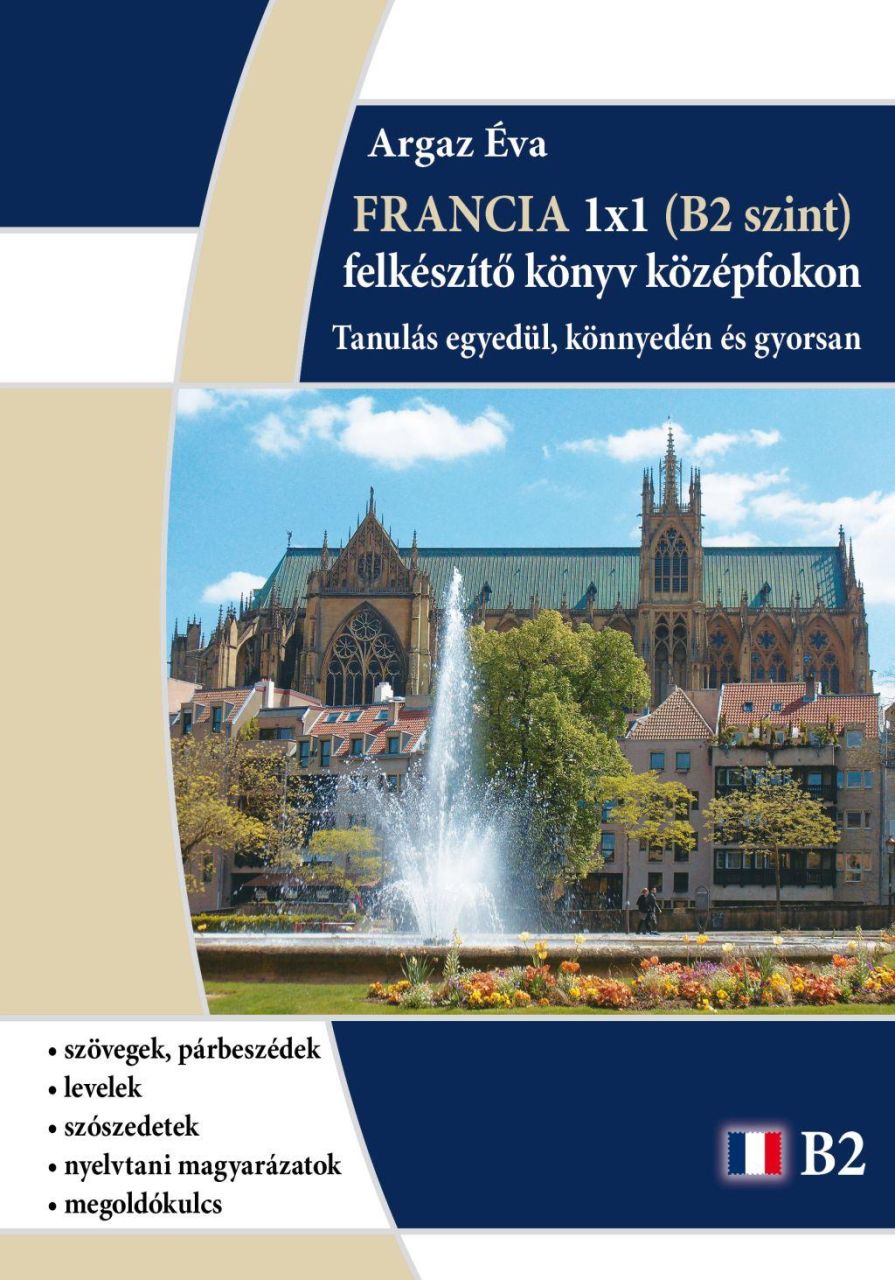 Argaz Éva

FRANCIA 1x1 (B2 szint)
felkészítő könyv középfokon

Tanulás egyedül, könnyedén és gyorsan

• szövegek, párbeszédek
• levelek
• szószedetek
• nyelvtani magyarázatok
• megoldókulcs

B2